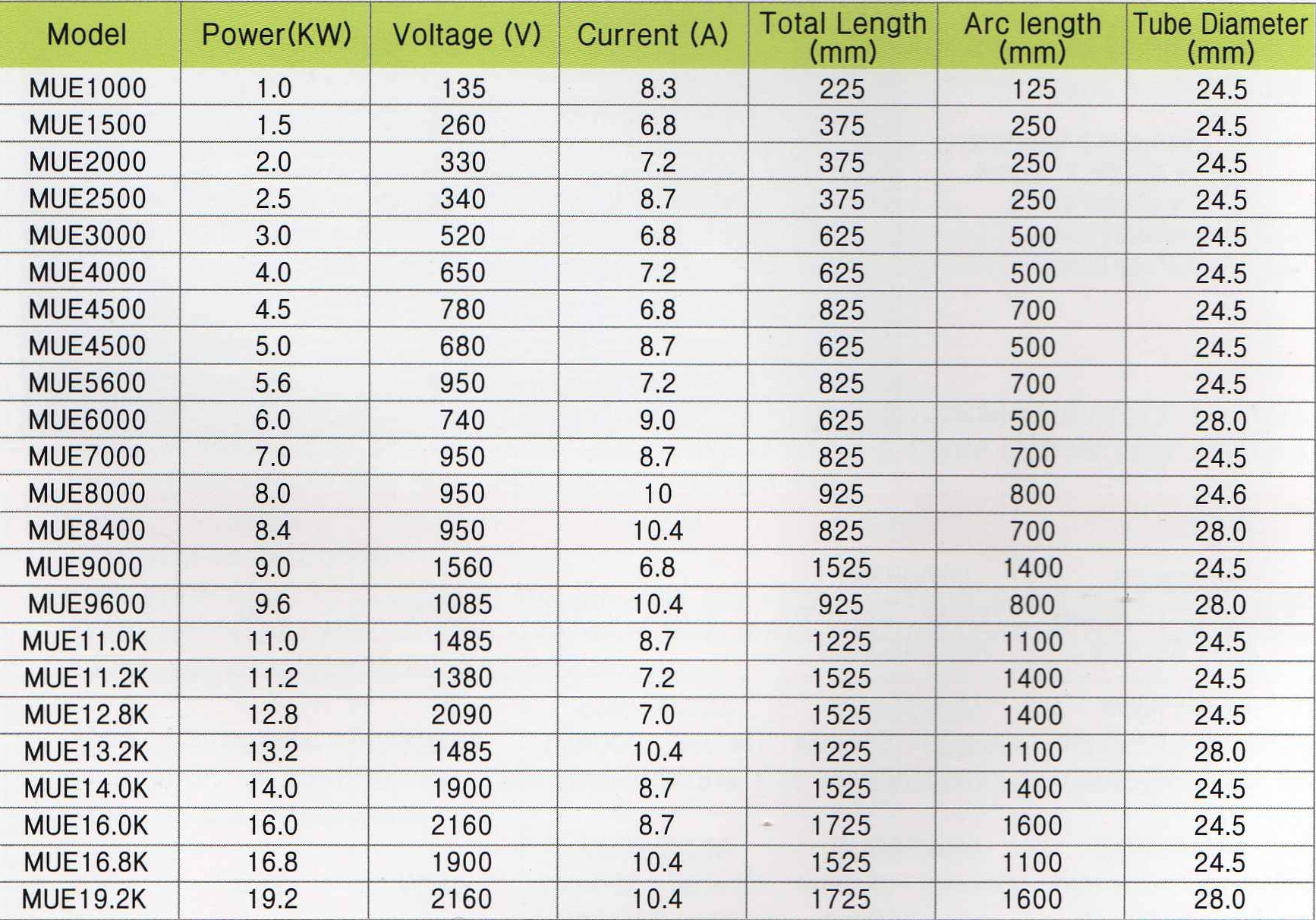 | Model | Power(KW) | Voltage (V) | Current (A) | Total Length (mm) | Arc length (mm) | Tube Diameter (mm) |
|---|---|---|---|---|---|---|
| MUE1000 | 1.0 | 135 | 8.3 | 225 | 125 | 24.5 |
| MUE1500 | 1.5 | 260 | 6.8 | 375 | 250 | 24.5 |
| MUE2000 | 2.0 | 330 | 7.2 | 375 | 250 | 24.5 |
| MUE2500 | 2.5 | 340 | 8.7 | 375 | 250 | 24.5 |
| MUE3000 | 3.0 | 520 | 6.8 | 625 | 500 | 24.5 |
| MUE4000 | 4.0 | 650 | 7.2 | 625 | 500 | 24.5 |
| MUE4500 | 4.5 | 780 | 6.8 | 825 | 700 | 24.5 |
| MUE4500 | 5.0 | 680 | 8.7 | 625 | 500 | 24.5 |
| MUE5600 | 5.6 | 950 | 7.2 | 825 | 700 | 24.5 |
| MUE6000 | 6.0 | 740 | 9.0 | 625 | 500 | 28.0 |
| MUE7000 | 7.0 | 950 | 8.7 | 825 | 700 | 24.5 |
| MUE8000 | 8.0 | 950 | 10 | 925 | 800 | 24.6 |
| MUE8400 | 8.4 | 950 | 10.4 | 825 | 700 | 28.0 |
| MUE9000 | 9.0 | 1560 | 6.8 | 1525 | 1400 | 24.5 |
| MUE9600 | 9.6 | 1085 | 10.4 | 925 | 800 | 28.0 |
| MUE11.0K | 11.0 | 1485 | 8.7 | 1225 | 1100 | 24.5 |
| MUE11.2K | 11.2 | 1380 | 7.2 | 1525 | 1400 | 24.5 |
| MUE12.8K | 12.8 | 2090 | 7.0 | 1525 | 1400 | 24.5 |
| MUE13.2K | 13.2 | 1485 | 10.4 | 1225 | 1100 | 28.0 |
| MUE14.0K | 14.0 | 1900 | 8.7 | 1525 | 1400 | 24.5 |
| MUE16.0K | 16.0 | 2160 | 8.7 | 1725 | 1600 | 24.5 |
| MUE16.8K | 16.8 | 1900 | 10.4 | 1525 | 1100 | 24.5 |
| MUE19.2K | 19.2 | 2160 | 10.4 | 1725 | 1600 | 28.0 |